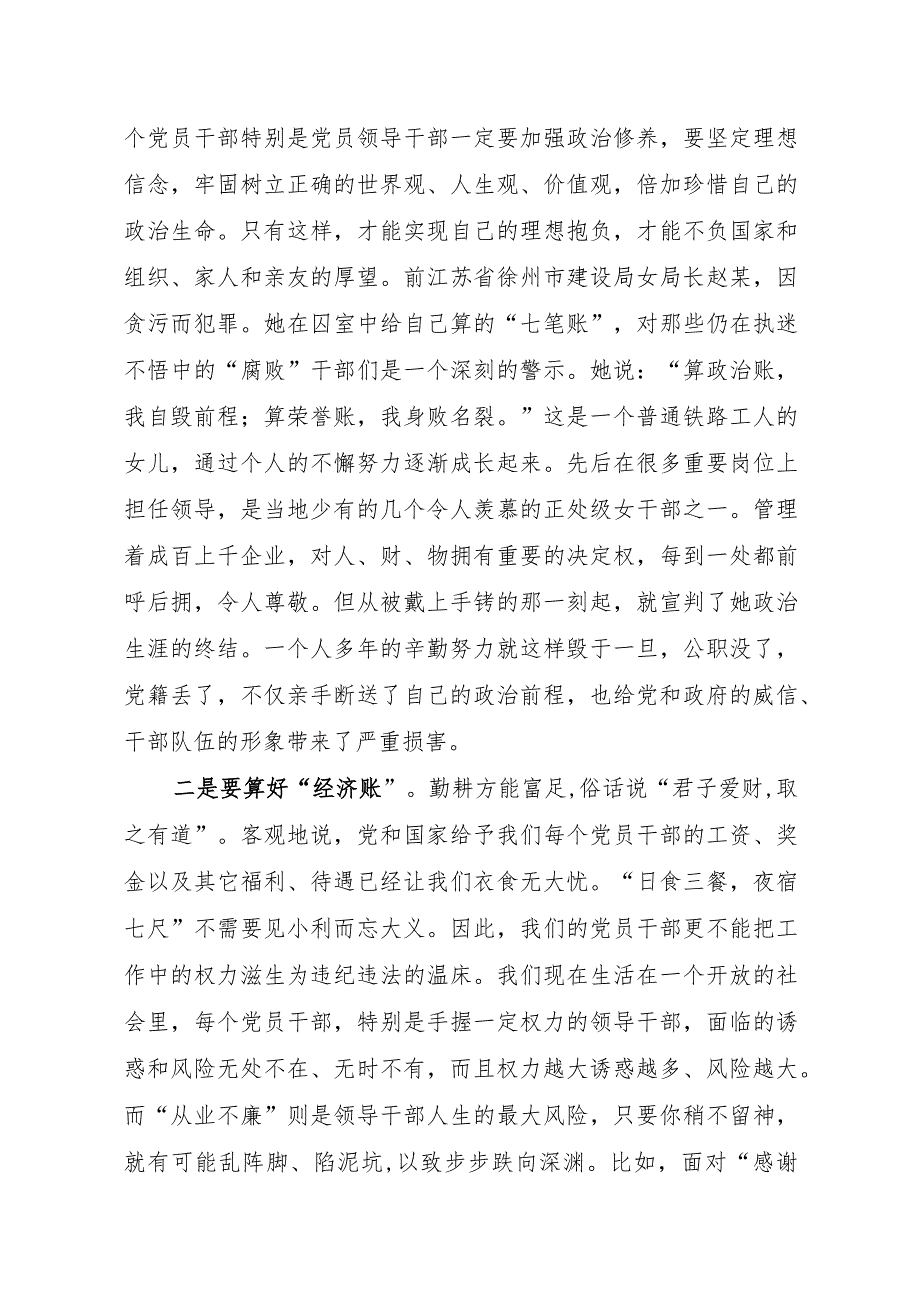 个党员干部特别是党员领导干部一定要加强政治修养，要坚定理想信念，牢固树立正确的世界观、人生观、价值观，倍加珍惜自己的政治生命。只有这样，才能实现自己的理想抱负，才能不负国家和组织、家人和亲友的厚望。前江苏省徐州市建设局女局长赵某，因贪污而犯罪。她在囚室中给自己算的“七笔账”，对那些仍在执迷不悟中的“腐败”干部们是一个深刻的警示。她说：“算政治账，我自毁前程；算荣誉账，我身败名裂。”这是一个普通铁路工人的女儿，通过个人的不懈努力逐渐成长起来。先后在很多重要岗位上担任领导，是当地少有的几个令人羡慕的正处级女干部之一。管理着成百上千企业，对人、财、物拥有重要的决定权，每到一处都前呼后拥，令人尊敬。但从被戴上手铐的那一刻起，就宣判了她政治生涯的终结。一个人多年的辛勤努力就这样毁于一旦，公职没了，党籍丢了，不仅亲手断送了自己的政治前程，也给党和政府的威信、干部队伍的形象带来了严重损害。

二是要算好“经济账”。勤耕方能富足,俗话说“君子爱财,取之有道”。客观地说，党和国家给予我们每个党员干部的工资、奖金以及其它福利、待遇已经让我们衣食无大忧。“日食三餐，夜宿七尺”不需要见小利而忘大义。因此，我们的党员干部更不能把工作中的权力滋生为违纪违法的温床。我们现在生活在一个开放的社会里，每个党员干部，特别是手握一定权力的领导干部，面临的诱惑和风险无处不在、无时不有，而且权力越大诱惑越多、风险越大。而“从业不廉”则是领导干部人生的最大风险，只要你稍不留神，就有可能乱阵脚、陷泥坑,以致步步跌向深渊。比如，面对“感谢